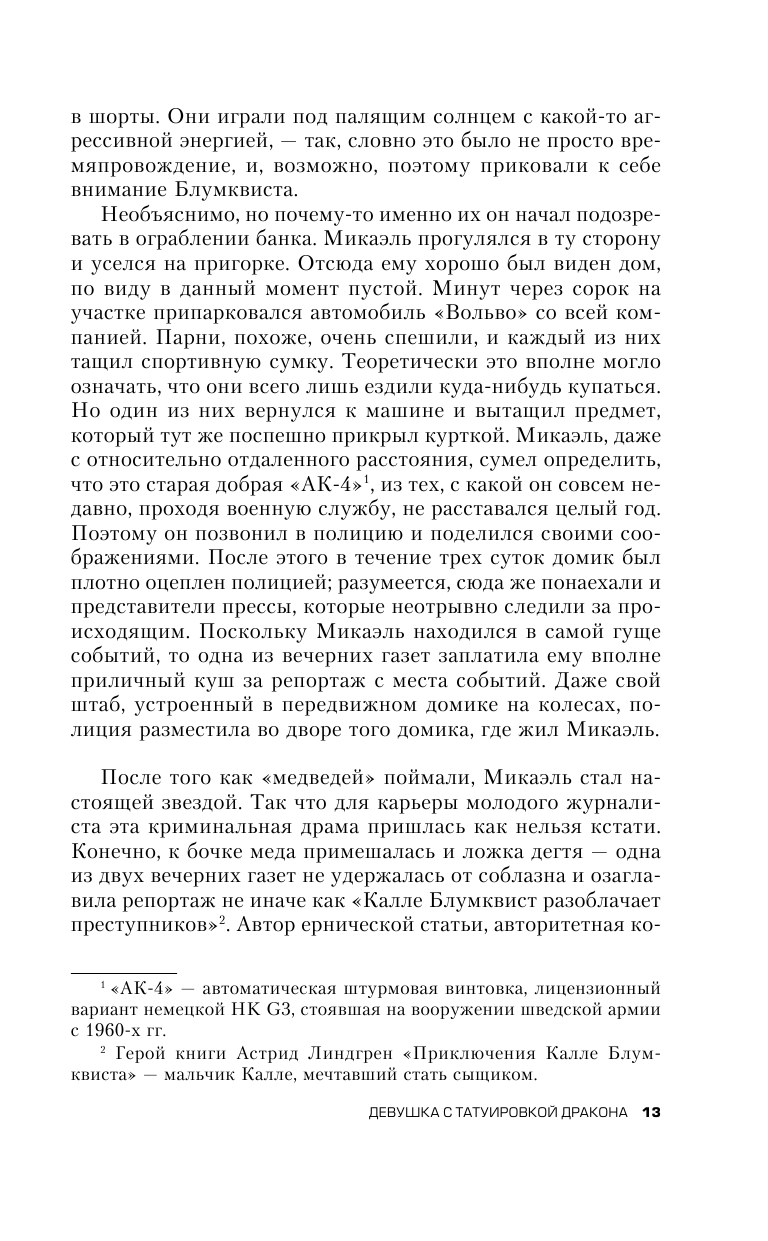 в шорты. Они играли под палящим солнцем с какой-то агрессивной энергией, — так, словно это было не просто времяпровождение, и, возможно, поэтому приковали к себе внимание Блумквиста.

Необъяснимо, но почему-то именно их он начал подозревать в ограблении банка. Микаэль прогулялся в ту сторону и уселся на пригорке. Отсюда ему хорошо был виден дом, по виду в данный момент пустой. Минут через сорок на участке припарковался автомобиль «Вольво» со всей компанией. Парни, похоже, очень спешили, и каждый из них тащил спортивную сумку. Теоретически это вполне могло означать, что они всего лишь ездили куда-нибудь купаться. Но один из них вернулся к машине и вытащил предмет, который тут же поспешно прикрыл курткой. Микаэль, даже с относительно отдаленного расстояния, сумел определить, что это старая добрая «АК-4»$^1$, из тех, с какой он совсем недавно, проходя военную службу, не расставался целый год. Поэтому он позвонил в полицию и поделился своими соображениями. После этого в течение трех суток домик был плотно оцеплен полицией; разумеется, сюда же понаехали и представители прессы, которые неотрывно следили за происходящим. Поскольку Микаэль находился в самой гуще событий, то одна из вечерних газет заплатила ему вполне приличный куш за репортаж с места событий. Даже свой штаб, устроенный в передвижном домике на колесах, полиция разместила во дворе того домика, где жил Микаэль.

После того как «медведей» поймали, Микаэль стал настоящей звездой. Так что для карьеры молодого журналиста эта криминальная драма пришлась как нельзя кстати. Конечно, к бочке меда примешалась и ложка дегтя — одна из двух вечерних газет не удержалась от соблазна и озаглавила репортаж не иначе как «Калле Блумквист разоблачает преступников»$^2$. Автор ернической статьи, авторитетная ко-

$^1$ «АК-4» — автоматическая штурмовая винтовка, лицензионный вариант немецкой HK G3, стоявшая на вооружении шведской армии с 1960-х гг.

$^2$ Герой книги Астрид Линдгрен «Приключения Калле Блумквиста» — мальчик Калле, мечтавший стать сыщиком.

ДЕВУШКА С ТАТУИРОВКОЙ ДРАКОНА 13